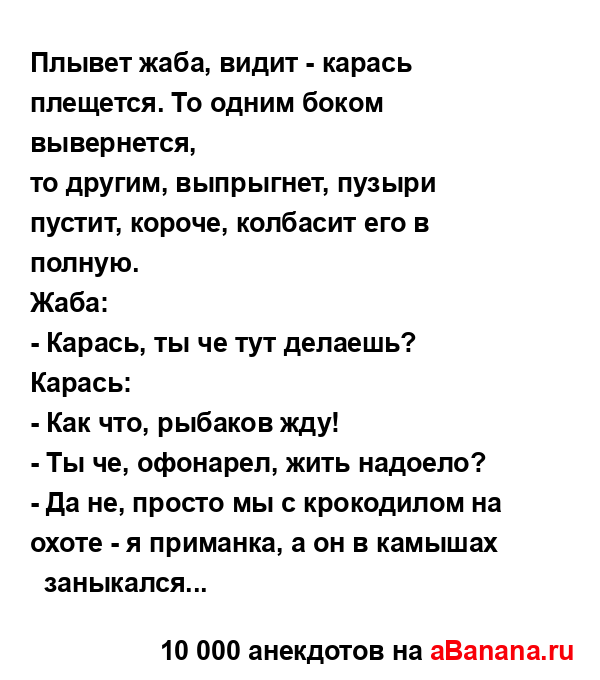 Плывет жаба, видит - карась плещется. То одним боком вывернется,
то другим, выпрыгнет, пузыри пустит, короче, колбасит его в полную.
Жаба:
- Карась, ты че тут делаешь?
Карась:
- Как что, рыбаков жду!
- Ты че, офонарел, жить надоело?
- Да не, просто мы с крокодилом на охоте - я приманка, а он в камышах заныкался...

10 000 анекдотов на aBanana.ru